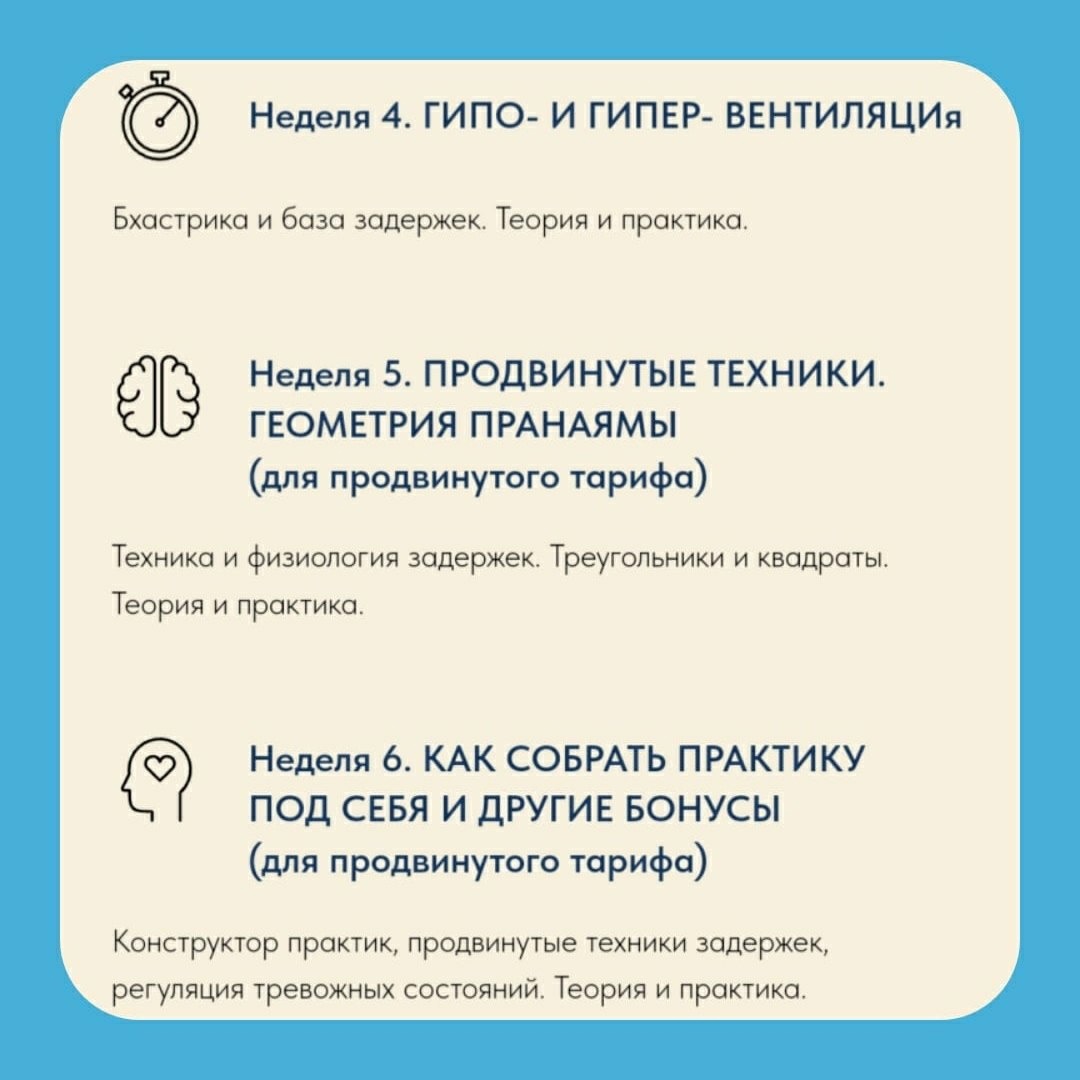 Неделя 4. ГИПО- И ГИПЕР- ВЕНТИЛЯЦИя

Бхастрика и база задержек. Теория и практика.

Неделя 5. ПРОДВИНУТЫЕ ТЕХНИКИ. ГЕОМЕТРИЯ ПРАНАЯМЫ (для продвинутого тарифа)

Техника и физиология задержек. Треугольники и квадраты. Теория и практика.

Неделя 6. КАК СОБРАТЬ ПРАКТИКУ ПОД СЕБЯ И ДРУГИЕ БОНУСЫ (для продвинутого тарифа)

Конструктор практик, продвинутые техники задержек, регуляция тревожных состояний. Теория и практика.